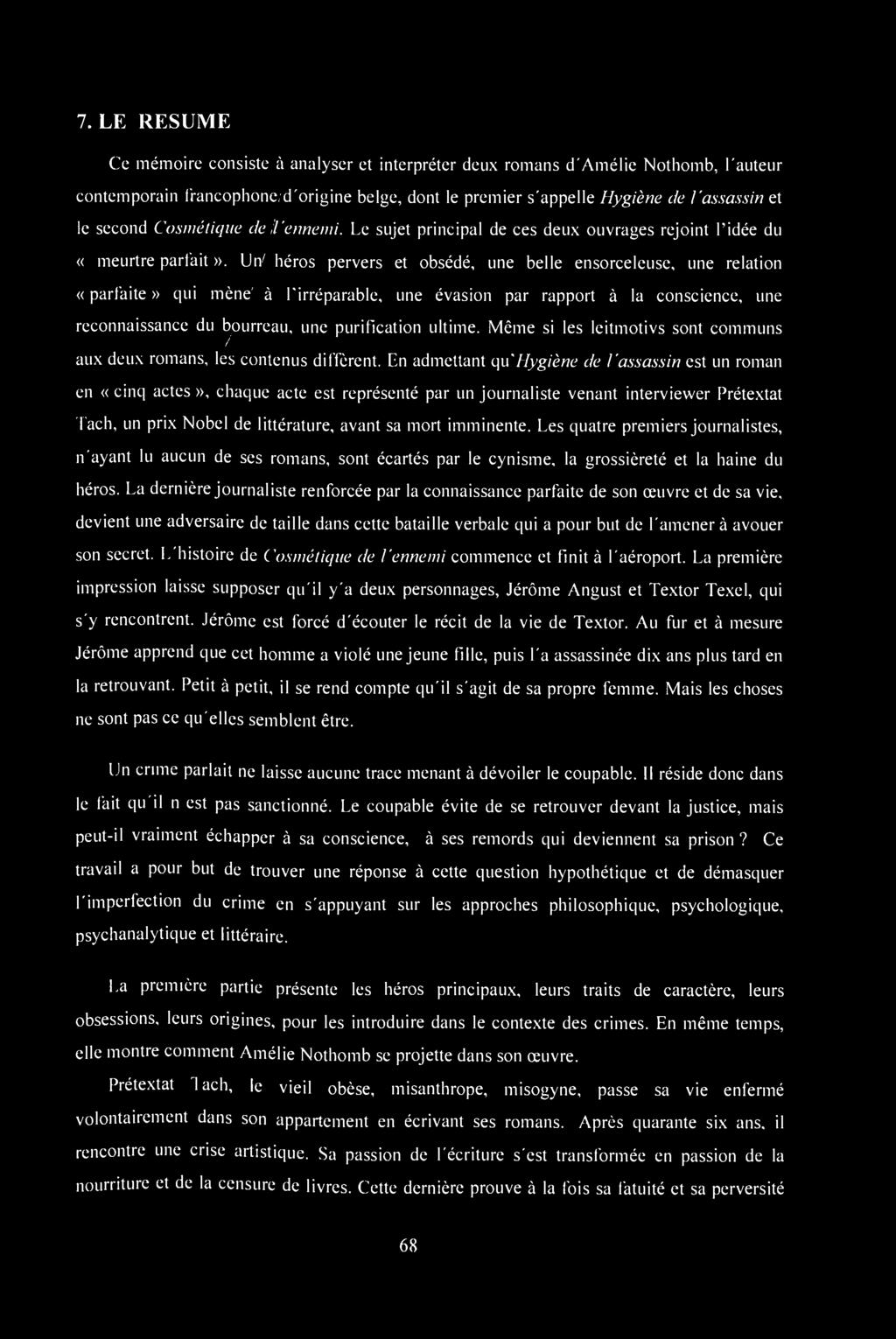 7. LE RESUME

Ce mémoire consiste à analyser et interpréter deux romans d'Amélie Nothomb, l'auteur contemporain francophone d'origine belge, dont le premier s'appelle Hygiène de l'assassin et le second Cosmétique de l'ennemi. Le sujet principal de ces deux ouvrages rejoint l'idée du « meurtre parfait ». Un héros pervers et obsédé, une belle ensorceleuse, une relation « parfaite » qui mène à l'irréparable, une évasion par rapport à la conscience, une reconnaissance du bourreau, une purification ultime. Même si les leitmotivs sont communs aux deux romans, les contenus diffèrent. En admettant qu'Hygiène de l'assassin est un roman en « cinq actes », chaque acte est représenté par un journaliste venant interviewer Prétextat Tach, un prix Nobel de littérature, avant sa mort imminente. Les quatre premiers journalistes, n'ayant lu aucun de ses romans, sont écartés par le cynisme, la grossièreté et la haine du héros. La dernière journaliste renforcée par la connaissance parfaite de son œuvre et de sa vie, devient une adversaire de taille dans cette bataille verbale qui a pour but de l'amener à avouer son secret. L'histoire de Cosmétique de l'ennemi commence et finit à l'aéroport. La première impression laisse supposer qu'il y'a deux personnages, Jérôme Angust et Textor Texel, qui s'y rencontrent. Jérôme est forcé d'écouter le récit de la vie de Textor. Au fur et à mesure Jérôme apprend que cet homme a violé une jeune fille, puis l'a assassinée dix ans plus tard en la retrouvant. Petit à petit, il se rend compte qu'il s'agit de sa propre femme. Mais les choses ne sont pas ce qu'elles semblent être.

Un crime parfait ne laisse aucune trace menant à dévoiler le coupable. Il réside donc dans le fait qu'il n est pas sanctionné. Le coupable évite de se retrouver devant la justice, mais peut-il vraiment échapper à sa conscience, à ses remords qui deviennent sa prison ? Ce travail a pour but de trouver une réponse à cette question hypothétique et de démasquer l'imperfection du crime en s'appuyant sur les approches philosophique, psychologique, psychanalytique et littéraire.

La première partie présente les héros principaux, leurs traits de caractère, leurs obsessions, leurs origines, pour les introduire dans le contexte des crimes. En même temps, elle montre comment Amélie Nothomb se projette dans son œuvre.

Prétextat Tach, le vieil obèse, misanthrope, misogyne, passe sa vie enfermé volontairement dans son appartement en écrivant ses romans. Après quarante six ans, il rencontre une crise artistique. Sa passion de l'écriture s'est transformée en passion de la nourriture et de la censure de livres. Cette dernière prouve à la fois sa fatuité et sa perversité

68